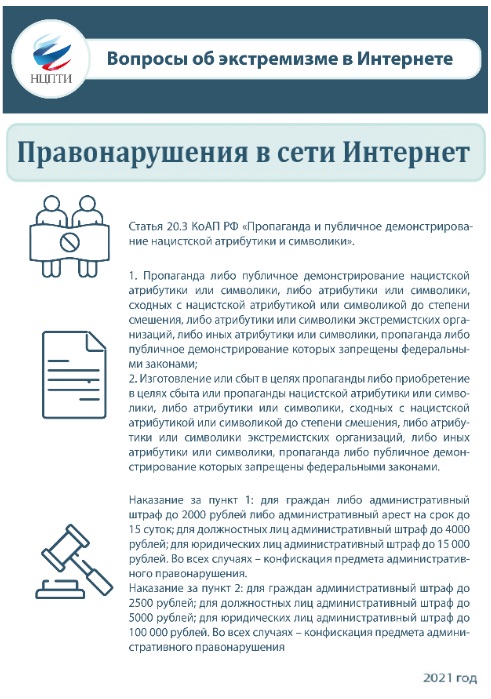 НЦПТИ

Вопросы об экстремизме в Интернете

Правонарушения в сети Интернет

Статья 20.3 КоАП РФ «Пропаганда и публичное демонстрирование нацистской атрибутики и символики».

1. Пропаганда либо публичное демонстрирование нацистской атрибутики или символики, либо атрибутики или символики, сходных с нацистской атрибутикой или символикой до степени смешения, либо атрибутики или символики экстремистских организаций, либо иных атрибутики или символики, пропаганда либо публичное демонстрирование которых запрещены федеральными законами;
2. Изготовление или сбыт в целях пропаганды либо приобретение в целях сбыта или пропаганды нацистской атрибутики или символики, либо атрибутики или символики, сходных с нацистской атрибутикой или символикой до степени смешения, либо атрибутики или символики экстремистских организаций, либо иных атрибутики или символики, пропаганда либо публичное демонстрирование которых запрещены федеральными законами.

Наказание за пункт 1: для граждан либо административный штраф до 2000 рублей либо административный арест на срок до 15 суток; для должностных лиц административный штраф до 4000 рублей; для юридических лиц административный штраф до 15 000 рублей. Во всех случаях – конфискация предмета административного правонарушения.
Наказание за пункт 2: для граждан административный штраф до 2500 рублей; для должностных лиц административный штраф до 5000 рублей; для юридических лиц административный штраф до 100 000 рублей. Во всех случаях – конфискация предмета административного правонарушения

2021 год